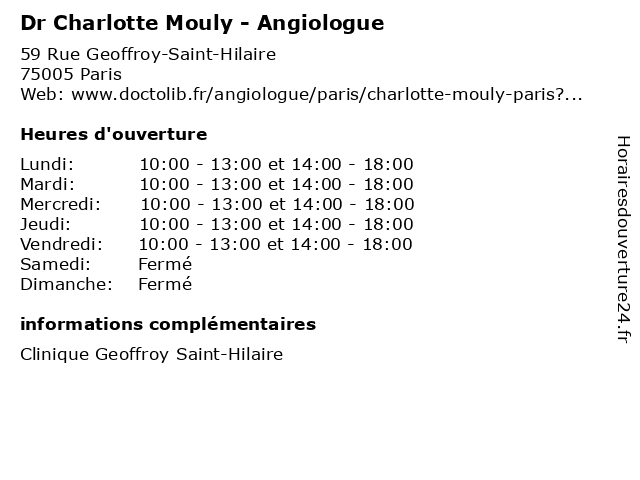 Dr Charlotte Mouly - Angiologue

59 Rue Geoffroy-Saint-Hilaire
75005 Paris
Web: www.doctolib.fr/angiologue/paris/charlotte-mouly-paris?...

Heures d'ouverture

| | |
|---|---|
| Lundi: | 10:00 - 13:00 et 14:00 - 18:00 |
| Mardi: | 10:00 - 13:00 et 14:00 - 18:00 |
| Mercredi: | 10:00 - 13:00 et 14:00 - 18:00 |
| Jeudi: | 10:00 - 13:00 et 14:00 - 18:00 |
| Vendredi: | 10:00 - 13:00 et 14:00 - 18:00 |
| Samedi: | Fermé |
| Dimanche: | Fermé |

informations complémentaires

Clinique Geoffroy Saint-Hilaire

Horairesdouverture24.fr